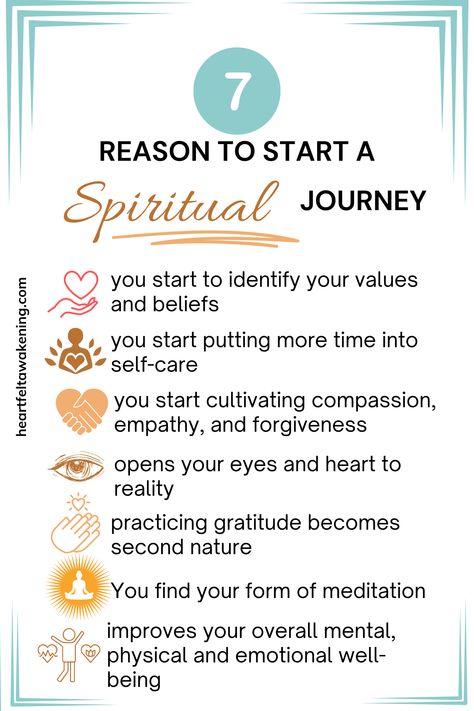 7

REASON TO START A Spiritual JOURNEY

heartfeltawakening.com

you start to identify your values and beliefs

you start putting more time into self-care

you start cultivating compassion, empathy, and forgiveness

opens your eyes and heart to reality

practicing gratitude becomes second nature

You find your form of meditation

improves your overall mental, physical and emotional well-being